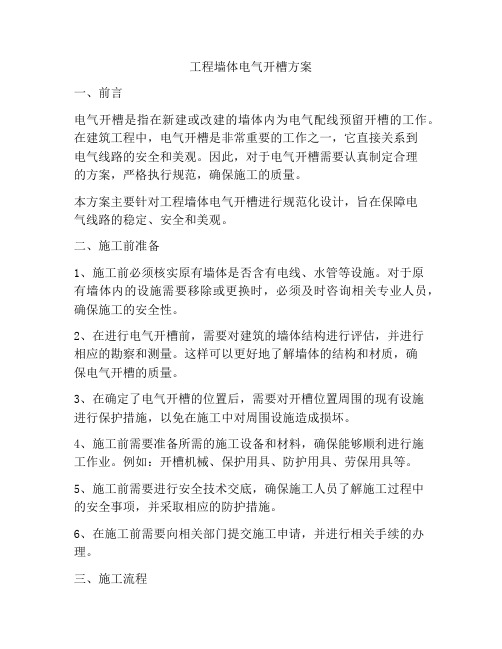 工程墙体电气开槽方案

一、前言

电气开槽是指在新建或改建的墙体内为电气配线预留开槽的工作。在建筑工程中，电气开槽是非常重要的工作之一，它直接关系到电气线路的安全和美观。因此，对于电气开槽需要认真制定合理的方案，严格执行规范，确保施工的质量。

本方案主要针对工程墙体电气开槽进行规范化设计，旨在保障电气线路的稳定、安全和美观。

二、施工前准备

1、施工前必须核实原有墙体是否含有电线、水管等设施。对于原有墙体内的设施需要移除或更换时，必须及时咨询相关专业人员，确保施工的安全性。

2、在进行电气开槽前，需要对建筑的墙体结构进行评估，并进行相应的勘察和测量。这样可以更好地了解墙体的结构和材质，确保电气开槽的质量。

3、在确定了电气开槽的位置后，需要对开槽位置周围的现有设施进行保护措施，以免在施工中对周围设施造成损坏。

4、施工前需要准备所需的施工设备和材料，确保能够顺利进行施工作业。例如：开槽机械、保护用具、防护用具、劳保用具等。

5、施工前需要进行安全技术交底，确保施工人员了解施工过程中的安全事项，并采取相应的防护措施。

6、在施工前需要向相关部门提交施工申请，并进行相关手续的办理。

三、施工流程